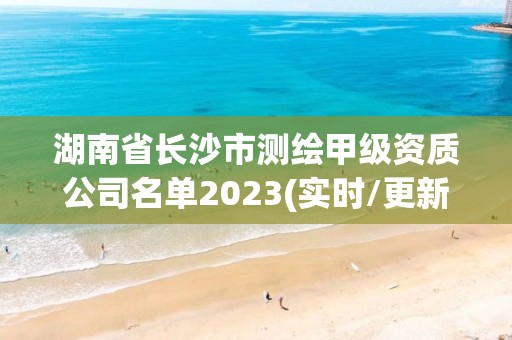 湖南省长沙市测绘甲级资质公司名单2023(实时/更新